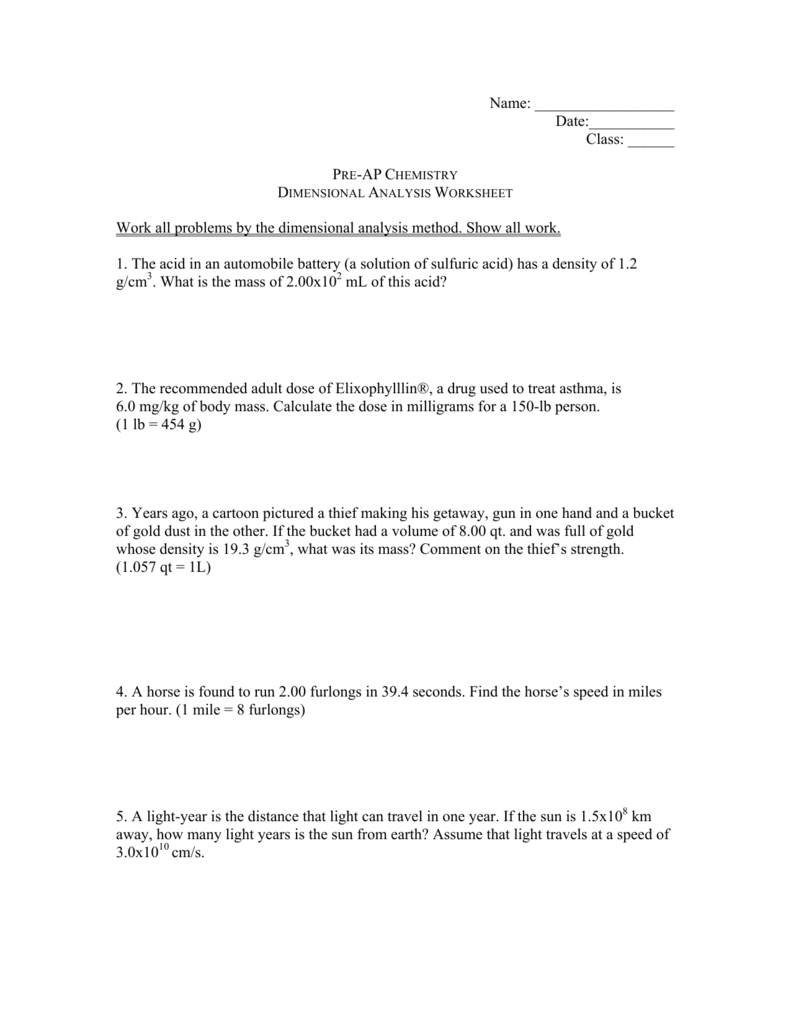 Name: __________________
Date:___________
Class: ______

PRE-AP CHEMISTRY
DIMENSIONAL ANALYSIS WORKSHEET

Work all problems by the dimensional analysis method. Show all work.

1. The acid in an automobile battery (a solution of sulfuric acid) has a density of 1.2 g/cm$^3$. What is the mass of 2.00x10$^2$ mL of this acid?

2. The recommended adult dose of Elixophylllin®, a drug used to treat asthma, is 6.0 mg/kg of body mass. Calculate the dose in milligrams for a 150-lb person. (1 lb = 454 g)

3. Years ago, a cartoon pictured a thief making his getaway, gun in one hand and a bucket of gold dust in the other. If the bucket had a volume of 8.00 qt. and was full of gold whose density is 19.3 g/cm$^3$, what was its mass? Comment on the thief's strength. (1.057 qt = 1L)

4. A horse is found to run 2.00 furlongs in 39.4 seconds. Find the horse's speed in miles per hour. (1 mile = 8 furlongs)

5. A light-year is the distance that light can travel in one year. If the sun is 1.5x10$^8$ km away, how many light years is the sun from earth? Assume that light travels at a speed of 3.0x10$^{10}$ cm/s.